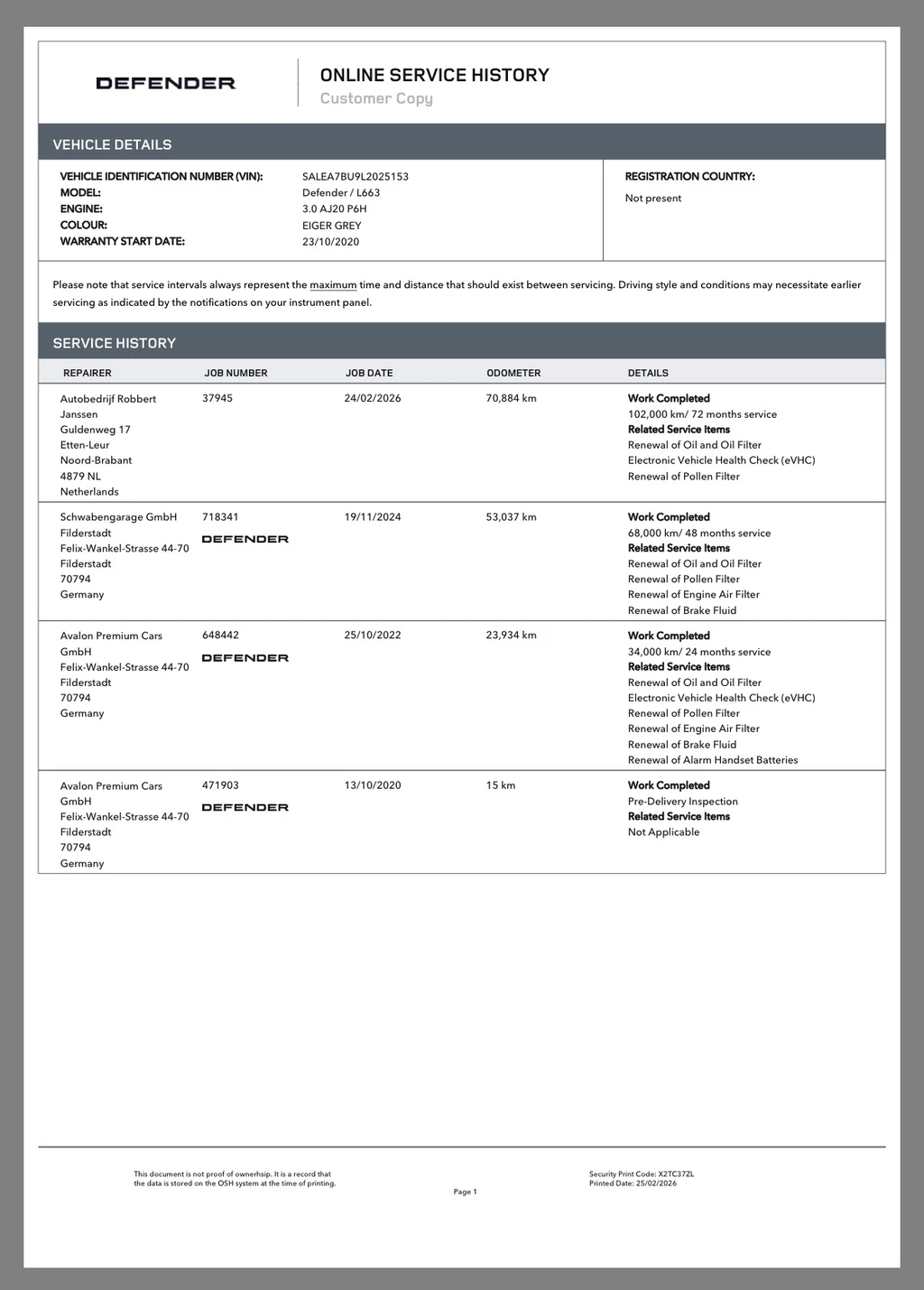 DEFENDER

ONLINE SERVICE HISTORY
Customer Copy

VEHICLE DETAILS

VEHICLE IDENTIFICATION NUMBER (VIN): SALEA7BU9L2025153
MODEL: Defender / L663
ENGINE: 3.0 AJ20 P6H
COLOUR: EIGER GREY
WARRANTY START DATE: 23/10/2020

REGISTRATION COUNTRY:
Not present

Please note that service intervals always represent the maximum time and distance that should exist between servicing. Driving style and conditions may necessitate earlier servicing as indicated by the notifications on your instrument panel.

SERVICE HISTORY

| REPAIRER | JOB NUMBER | JOB DATE | ODOMETER | DETAILS |
|---|---|---|---|---|
| Autobedrijf Robbert Janssen Guldenweg 17 Etten-Leur Noord-Brabant 4879 NL Netherlands | 37945 | 24/02/2026 | 70,884 km | Work Completed 102,000 km/ 72 months service Related Service Items Renewal of Oil and Oil Filter Electronic Vehicle Health Check (eVHC) Renewal of Pollen Filter |
| Schwabengarage GmbH Filderstadt Felix-Wankel-Strasse 44-70 Filderstadt 70794 Germany | 718341 DEFENDER | 19/11/2024 | 53,037 km | Work Completed 68,000 km/ 48 months service Related Service Items Renewal of Oil and Oil Filter Renewal of Pollen Filter Renewal of Engine Air Filter Renewal of Brake Fluid |
| Avalon Premium Cars GmbH Felix-Wankel-Strasse 44-70 Filderstadt 70794 Germany | 648442 DEFENDER | 25/10/2022 | 23,934 km | Work Completed 34,000 km/ 24 months service Related Service Items Renewal of Oil and Oil Filter Electronic Vehicle Health Check (eVHC) Renewal of Pollen Filter Renewal of Engine Air Filter Renewal of Brake Fluid Renewal of Alarm Handset Batteries |
| Avalon Premium Cars GmbH Felix-Wankel-Strasse 44-70 Filderstadt 70794 Germany | 471903 DEFENDER | 13/10/2020 | 15 km | Work Completed Pre-Delivery Inspection Related Service Items Not Applicable |

This document is not proof of ownerhsip. It is a record that the data is stored on the OSH system at the time of printing.

Page 1

Security Print Code: X2TC37ZL
Printed Date: 25/02/2026